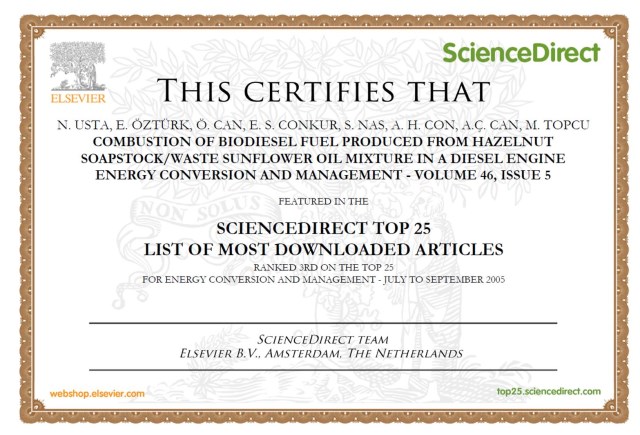 ELSEVIER

ScienceDirect

THIS CERTIFIES THAT

N. USTA, E. ÖZTÜRK, Ö. CAN, E. S. CONKUR, S. NAS, A. H. CON, A.Ç. CAN, M. TOPCU
COMBUSTION OF BIODIESEL FUEL PRODUCED FROM HAZELNUT SOAPSTOCK/WASTE SUNFLOWER OIL MIXTURE IN A DIESEL ENGINE
ENERGY CONVERSION AND MANAGEMENT - VOLUME 46, ISSUE 5

FEATURED IN THE

SCIENCEDIRECT TOP 25
LIST OF MOST DOWNLOADED ARTICLES

RANKED 3RD ON THE TOP 25
FOR ENERGY CONVERSION AND MANAGEMENT - JULY TO SEPTEMBER 2005

SCIENCEDIRECT TEAM
ELSEVIER B.V., AMSTERDAM, THE NETHERLANDS

webshop.elsevier.com

top25.sciencedirect.com

NON SOLUS